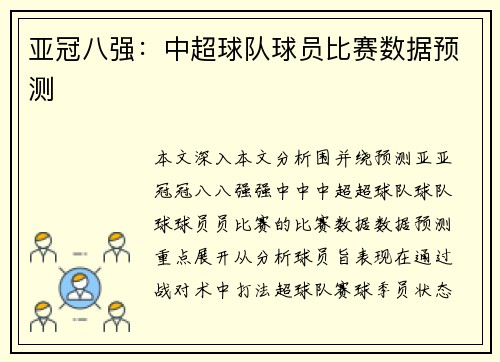 亚冠八强：中超球队球员比赛数据预测

本文深入本文分析围并绕预测亚亚冠冠八八强强中中中超超球队球队球球员员比赛的比赛数据数据预测重点展开从分析球员旨表现在通过战对术中打法超球队赛球季员状态